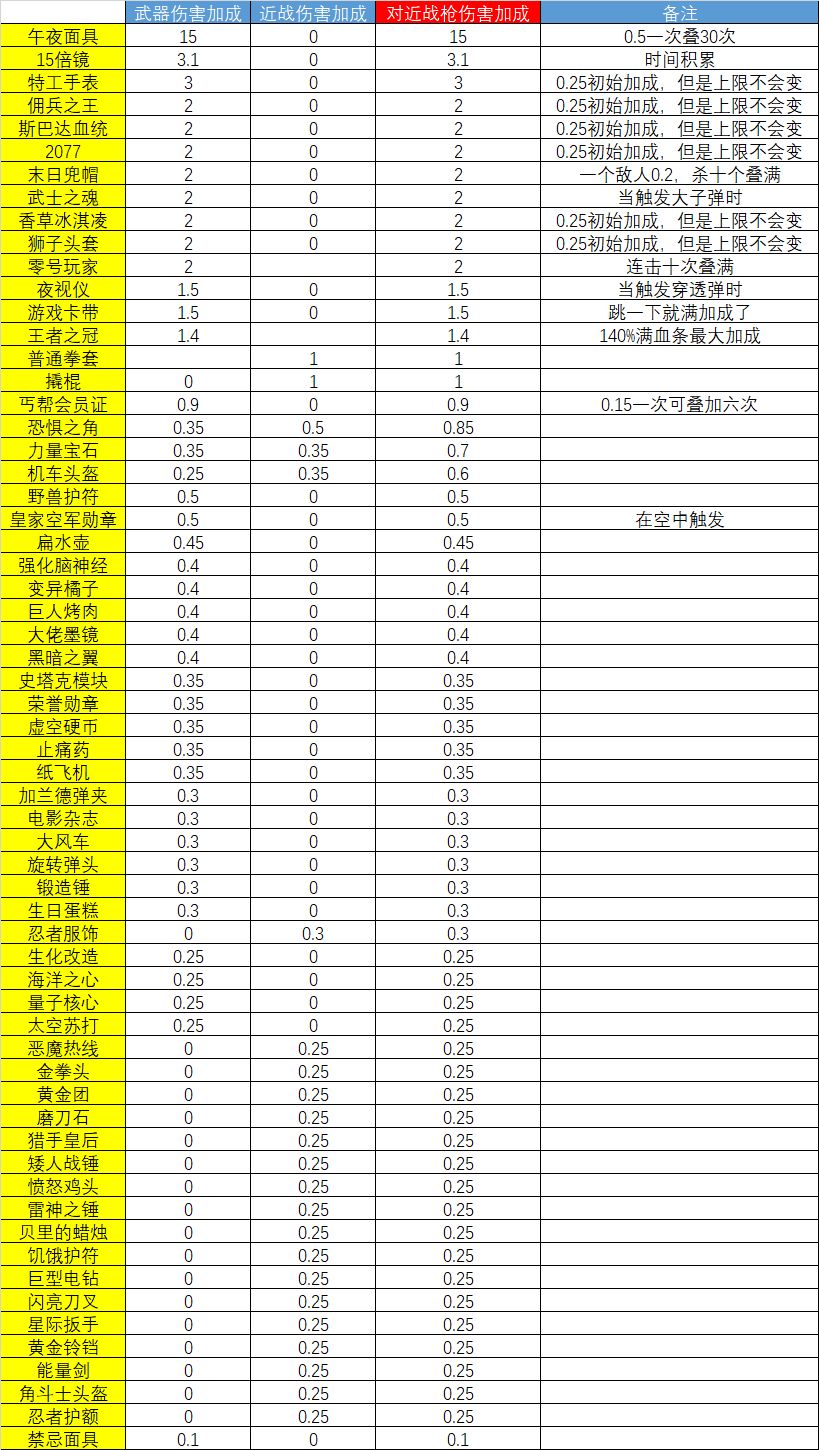 |  | 武器伤害加成 | 近战伤害加成 | 对近战枪伤害加成 | 备注 |
|---|---|---|---|---|
| 午夜面具 | 15 | 0 | 15 | 0.5一次叠30次 |
| 15倍镜 | 3.1 | 0 | 3.1 | 时间积累 |
| 特工手表 | 3 | 0 | 3 | 0.25初始加成，但是上限不会变 |
| 佣兵之王 | 2 | 0 | 2 | 0.25初始加成，但是上限不会变 |
| 斯巴达血统 | 2 | 0 | 2 | 0.25初始加成，但是上限不会变 |
| 2077 | 2 | 0 | 2 | 0.25初始加成，但是上限不会变 |
| 末日兜帽 | 2 | 0 | 2 | 一个敌人0.2，杀十个叠满 |
| 武士之魂 | 2 | 0 | 2 | 当触发大子弹时 |
| 香草冰淇凌 | 2 | 0 | 2 | 0.25初始加成，但是上限不会变 |
| 狮子头套 | 2 | 0 | 2 | 0.25初始加成，但是上限不会变 |
| 零号玩家 | 2 |  | 2 | 连击十次叠满 |
| 夜视仪 | 1.5 | 0 | 1.5 | 当触发穿透弹时 |
| 游戏卡带 | 1.5 | 0 | 1.5 | 跳一下就满加成了 |
| 王者之冠 | 1.4 |  | 1.4 | 140%满血条最大加成 |
| 普通拳套 |  | 1 | 1 |  |
| 撬棍 | 0 | 1 | 1 |  |
| 丐帮会员证 | 0.9 | 0 | 0.9 | 0.15一次可叠加六次 |
| 恐惧之角 | 0.35 | 0.5 | 0.85 |  |
| 力量宝石 | 0.35 | 0.35 | 0.7 |  |
| 机车头盔 | 0.25 | 0.35 | 0.6 |  |
| 野兽护符 | 0.5 | 0 | 0.5 |  |
| 皇家空军勋章 | 0.5 | 0 | 0.5 | 在空中触发 |
| 扁水壶 | 0.45 | 0 | 0.45 |  |
| 强化脑神经 | 0.4 | 0 | 0.4 |  |
| 变异橘子 | 0.4 | 0 | 0.4 |  |
| 巨人烤肉 | 0.4 | 0 | 0.4 |  |
| 大佬墨镜 | 0.4 | 0 | 0.4 |  |
| 黑暗之翼 | 0.4 | 0 | 0.4 |  |
| 史塔克模块 | 0.35 | 0 | 0.35 |  |
| 荣誉勋章 | 0.35 | 0 | 0.35 |  |
| 虚空硬币 | 0.35 | 0 | 0.35 |  |
| 止痛药 | 0.35 | 0 | 0.35 |  |
| 纸飞机 | 0.35 | 0 | 0.35 |  |
| 加兰德弹夹 | 0.3 | 0 | 0.3 |  |
| 电影杂志 | 0.3 | 0 | 0.3 |  |
| 大风车 | 0.3 | 0 | 0.3 |  |
| 旋转弹头 | 0.3 | 0 | 0.3 |  |
| 锻造锤 | 0.3 | 0 | 0.3 |  |
| 生日蛋糕 | 0.3 | 0 | 0.3 |  |
| 忍者服饰 | 0 | 0.3 | 0.3 |  |
| 生化改造 | 0.25 | 0 | 0.25 |  |
| 海洋之心 | 0.25 | 0 | 0.25 |  |
| 量子核心 | 0.25 | 0 | 0.25 |  |
| 太空苏打 | 0.25 | 0 | 0.25 |  |
| 恶魔热线 | 0 | 0.25 | 0.25 |  |
| 金拳头 | 0 | 0.25 | 0.25 |  |
| 黄金团 | 0 | 0.25 | 0.25 |  |
| 磨刀石 | 0 | 0.25 | 0.25 |  |
| 猎手皇后 | 0 | 0.25 | 0.25 |  |
| 矮人战锤 | 0 | 0.25 | 0.25 |  |
| 愤怒鸡头 | 0 | 0.25 | 0.25 |  |
| 雷神之锤 | 0 | 0.25 | 0.25 |  |
| 贝里的蜡烛 | 0 | 0.25 | 0.25 |  |
| 饥饿护符 | 0 | 0.25 | 0.25 |  |
| 巨型电钻 | 0 | 0.25 | 0.25 |  |
| 闪亮刀叉 | 0 | 0.25 | 0.25 |  |
| 星际扳手 | 0 | 0.25 | 0.25 |  |
| 黄金铃铛 | 0 | 0.25 | 0.25 |  |
| 能量剑 | 0 | 0.25 | 0.25 |  |
| 角斗士头盔 | 0 | 0.25 | 0.25 |  |
| 忍者护额 | 0 | 0.25 | 0.25 |  |
| 禁忌面具 | 0.1 | 0 | 0.1 |  |